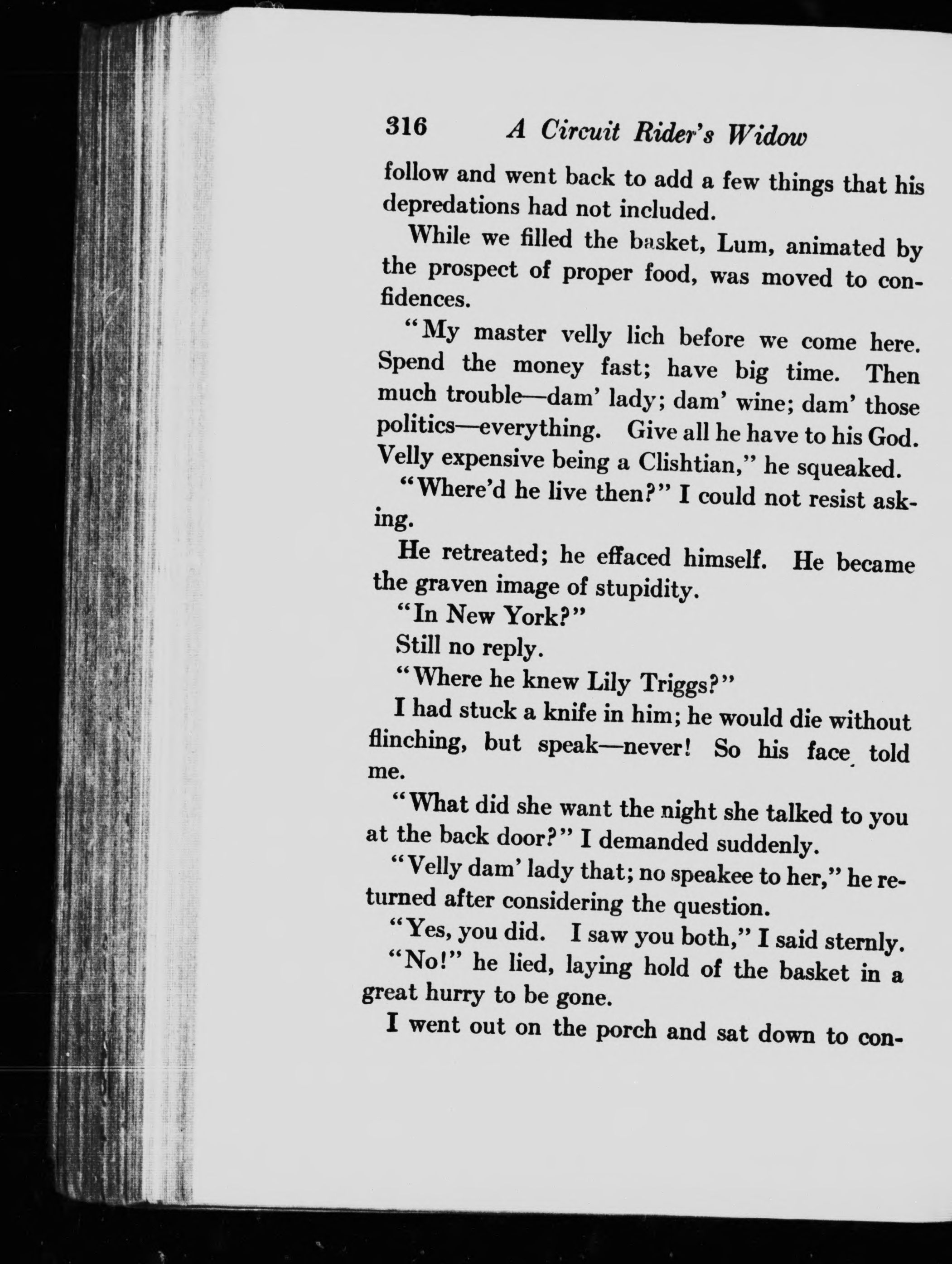 316 A Circuit Rider's Widow

follow and went back to add a few things that his depredations had not included.

While we filled the basket, Lum, animated by the prospect of proper food, was moved to confidences.

"My master velly lich before we come here. Spend the money fast; have big time. Then much trouble—dam' lady; dam' wine; dam' those politics—everything. Give all he have to his God. Velly expensive being a Clishtian," he squeaked.

"Where'd he live then?" I could not resist asking.

He retreated; he effaced himself. He became the graven image of stupidity.

"In New York?"

Still no reply.

"Where he knew Lily Triggs?"

I had stuck a knife in him; he would die without flinching, but speak—never! So his face told me.

"What did she want the night she talked to you at the back door?" I demanded suddenly.

"Velly dam' lady that; no speakee to her," he returned after considering the question.

"Yes, you did. I saw you both," I said sternly.

"No!" he lied, laying hold of the basket in a great hurry to be gone.

I went out on the porch and sat down to con-